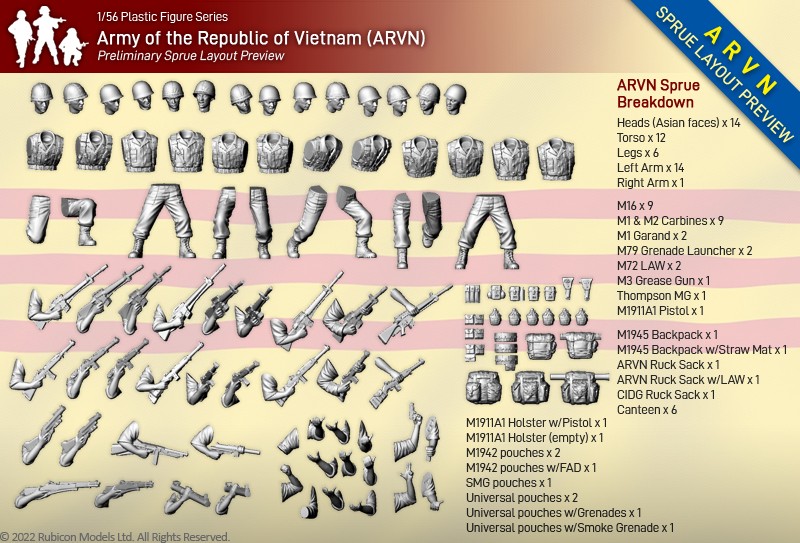 1/56 Plastic Figure Series
Army of the Republic of Vietnam (ARVN)
Preliminary Sprue Layout Preview

ARVN
SPRUE LAYOUT PREVIEW

ARVN Sprue Breakdown
Heads (Asian faces) x 14
Torso x 12
Legs x 6
Left Arm x 14
Right Arm x 1

M16 x 9
M1 & M2 Carbines x 9
M1 Garand x 2
M79 Grenade Launcher x 2
M72 LAW x 2
M3 Grease Gun x 1
Thompson MG x 1
M1911A1 Pistol x 1

M1945 Backpack x 1
M1945 Backpack w/Straw Mat x 1
ARVN Ruck Sack x 1
ARVN Ruck Sack w/LAW x 1
CIDG Ruck Sack x 1
Canteen x 6

M1911A1 Holster w/Pistol x 1
M1911A1 Holster (empty) x 1
M1942 pouches x 2
M1942 pouches w/FAD x 1
SMG pouches x 1
Universal pouches x 2
Universal pouches w/Grenades x 1
Universal pouches w/Smoke Grenade x 1

© 2022 Rubicon Models Ltd. All Rights Reserved.